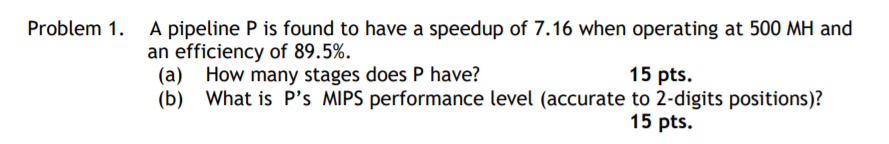 Problem 1. A pipeline P is found to have a speedup of 7.16 when operating at 500 MH and an efficiency of 89.5%.

(a) How many stages does P have? 15 pts.

(b) What is P's MIPS performance level (accurate to 2-digits positions)? 15 pts.